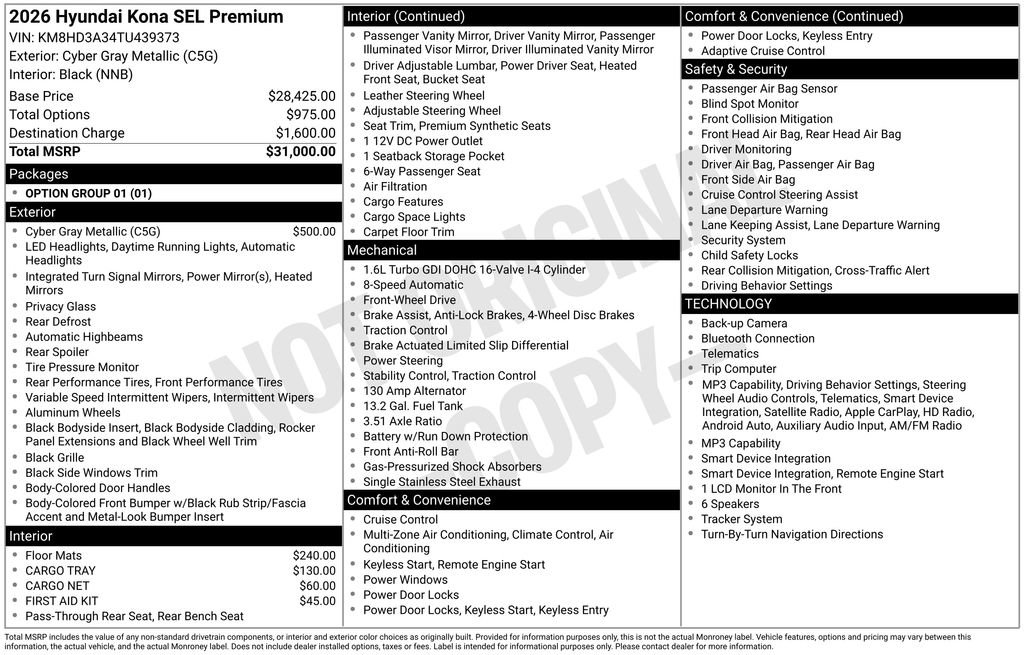 2026 Hyundai Kona SEL Premium
VIN: KM8HD3A34TU439373
Exterior: Cyber Gray Metallic (C5G)
Interior: Black (NNB)

| | |
|---|---|
| Base Price | $28,425.00 |
| Total Options | $975.00 |
| Destination Charge | $1,600.00 |
| Total MSRP | $31,000.00 |

Packages
- OPTION GROUP 01 (01)

Exterior
- Cyber Gray Metallic (C5G) $500.00
- LED Headlights, Daytime Running Lights, Automatic Headlights
- Integrated Turn Signal Mirrors, Power Mirror(s), Heated Mirrors
- Privacy Glass
- Rear Defrost
- Automatic Highbeams
- Rear Spoiler
- Tire Pressure Monitor
- Rear Performance Tires, Front Performance Tires
- Variable Speed Intermittent Wipers, Intermittent Wipers
- Aluminum Wheels
- Black Bodyside Insert, Black Bodyside Cladding, Rocker Panel Extensions and Black Wheel Well Trim
- Black Grille
- Black Side Windows Trim
- Body-Colored Door Handles
- Body-Colored Front Bumper w/Black Rub Strip/Fascia Accent and Metal-Look Bumper Insert

Interior
- Floor Mats $240.00
- CARGO TRAY $130.00
- CARGO NET $60.00
- FIRST AID KIT $45.00
- Pass-Through Rear Seat, Rear Bench Seat

Interior (Continued)
- Passenger Vanity Mirror, Driver Vanity Mirror, Passenger Illuminated Visor Mirror, Driver Illuminated Vanity Mirror
- Driver Adjustable Lumbar, Power Driver Seat, Heated Front Seat, Bucket Seat
- Leather Steering Wheel
- Adjustable Steering Wheel
- Seat Trim, Premium Synthetic Seats
- 1 12V DC Power Outlet
- 1 Seatback Storage Pocket
- 6-Way Passenger Seat
- Air Filtration
- Cargo Features
- Cargo Space Lights
- Carpet Floor Trim

Mechanical
- 1.6L Turbo GDI DOHC 16-Valve I-4 Cylinder
- 8-Speed Automatic
- Front-Wheel Drive
- Brake Assist, Anti-Lock Brakes, 4-Wheel Disc Brakes
- Traction Control
- Brake Actuated Limited Slip Differential
- Power Steering
- Stability Control, Traction Control
- 130 Amp Alternator
- 13.2 Gal. Fuel Tank
- 3.51 Axle Ratio
- Battery w/Run Down Protection
- Front Anti-Roll Bar
- Gas-Pressurized Shock Absorbers
- Single Stainless Steel Exhaust

Comfort & Convenience
- Cruise Control
- Multi-Zone Air Conditioning, Climate Control, Air Conditioning
- Keyless Start, Remote Engine Start
- Power Windows
- Power Door Locks
- Power Door Locks, Keyless Start, Keyless Entry

Comfort & Convenience (Continued)
- Power Door Locks, Keyless Entry
- Adaptive Cruise Control

Safety & Security
- Passenger Air Bag Sensor
- Blind Spot Monitor
- Front Collision Mitigation
- Front Head Air Bag, Rear Head Air Bag
- Driver Monitoring
- Driver Air Bag, Passenger Air Bag
- Front Side Air Bag
- Cruise Control Steering Assist
- Lane Departure Warning
- Lane Keeping Assist, Lane Departure Warning
- Security System
- Child Safety Locks
- Rear Collision Mitigation, Cross-Traffic Alert
- Driving Behavior Settings

TECHNOLOGY
- Back-up Camera
- Bluetooth Connection
- Telematics
- Trip Computer
- MP3 Capability, Driving Behavior Settings, Steering Wheel Audio Controls, Telematics, Smart Device Integration, Satellite Radio, Apple CarPlay, HD Radio, Android Auto, Auxiliary Audio Input, AM/FM Radio
- MP3 Capability
- Smart Device Integration
- Smart Device Integration, Remote Engine Start
- 1 LCD Monitor In The Front
- 6 Speakers
- Tracker System
- Turn-By-Turn Navigation Directions

NOT ORIGINAL COPY

Total MSRP includes the value of any non-standard drivetrain components, or interior and exterior color choices as originally built. Provided for information purposes only, this is not the actual Monroney label. Vehicle features, options and pricing may vary between this information, the actual vehicle, and the actual Monroney label. Does not include dealer installed options, taxes or fees. Label is intended for informational purposes only. Please contact dealer for more information.